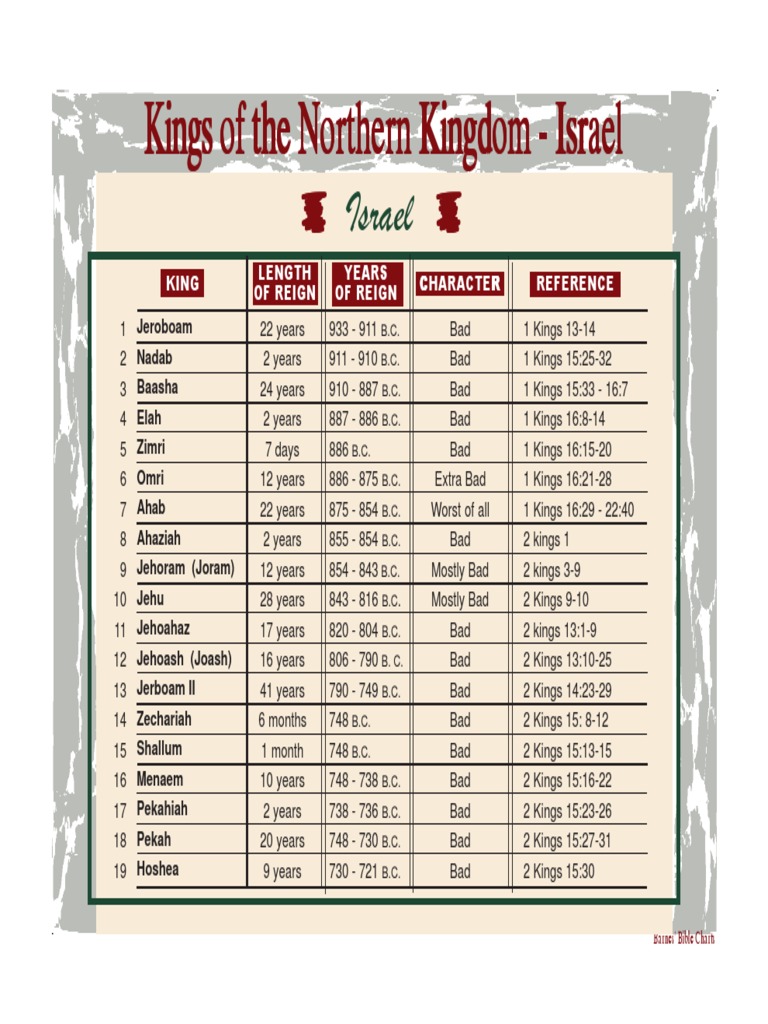 Kings of the Northern Kingdom - Israel

Israel

| | KING | LENGTH OF REIGN | YEARS OF REIGN | CHARACTER | REFERENCE |
|---|---|---|---|---|---|
| 1 | Jeroboam | 22 years | 933 - 911 B.C. | Bad | 1 Kings 13-14 |
| 2 | Nadab | 2 years | 911 - 910 B.C. | Bad | 1 Kings 15:25-32 |
| 3 | Baasha | 24 years | 910 - 887 B.C. | Bad | 1 Kings 15:33 - 16:7 |
| 4 | Elah | 2 years | 887 - 886 B.C. | Bad | 1 Kings 16:8-14 |
| 5 | Zimri | 7 days | 886 B.C. | Bad | 1 Kings 16:15-20 |
| 6 | Omri | 12 years | 886 - 875 B.C. | Extra Bad | 1 Kings 16:21-28 |
| 7 | Ahab | 22 years | 875 - 854 B.C. | Worst of all | 1 Kings 16:29 - 22:40 |
| 8 | Ahaziah | 2 years | 855 - 854 B.C. | Bad | 2 kings 1 |
| 9 | Jehoram (Joram) | 12 years | 854 - 843 B.C. | Mostly Bad | 2 kings 3-9 |
| 10 | Jehu | 28 years | 843 - 816 B.C. | Mostly Bad | 2 Kings 9-10 |
| 11 | Jehoahaz | 17 years | 820 - 804 B.C. | Bad | 2 kings 13:1-9 |
| 12 | Jehoash (Joash) | 16 years | 806 - 790 B. C. | Bad | 2 Kings 13:10-25 |
| 13 | Jerboam II | 41 years | 790 - 749 B.C. | Bad | 2 Kings 14:23-29 |
| 14 | Zechariah | 6 months | 748 B.C. | Bad | 2 Kings 15: 8-12 |
| 15 | Shallum | 1 month | 748 B.C. | Bad | 2 Kings 15:13-15 |
| 16 | Menaem | 10 years | 748 - 738 B.C. | Bad | 2 Kings 15:16-22 |
| 17 | Pekahiah | 2 years | 738 - 736 B.C. | Bad | 2 Kings 15:23-26 |
| 18 | Pekah | 20 years | 748 - 730 B.C. | Bad | 2 Kings 15:27-31 |
| 19 | Hoshea | 9 years | 730 - 721 B.C. | Bad | 2 Kings 15:30 |

Barnes' Bible Charts